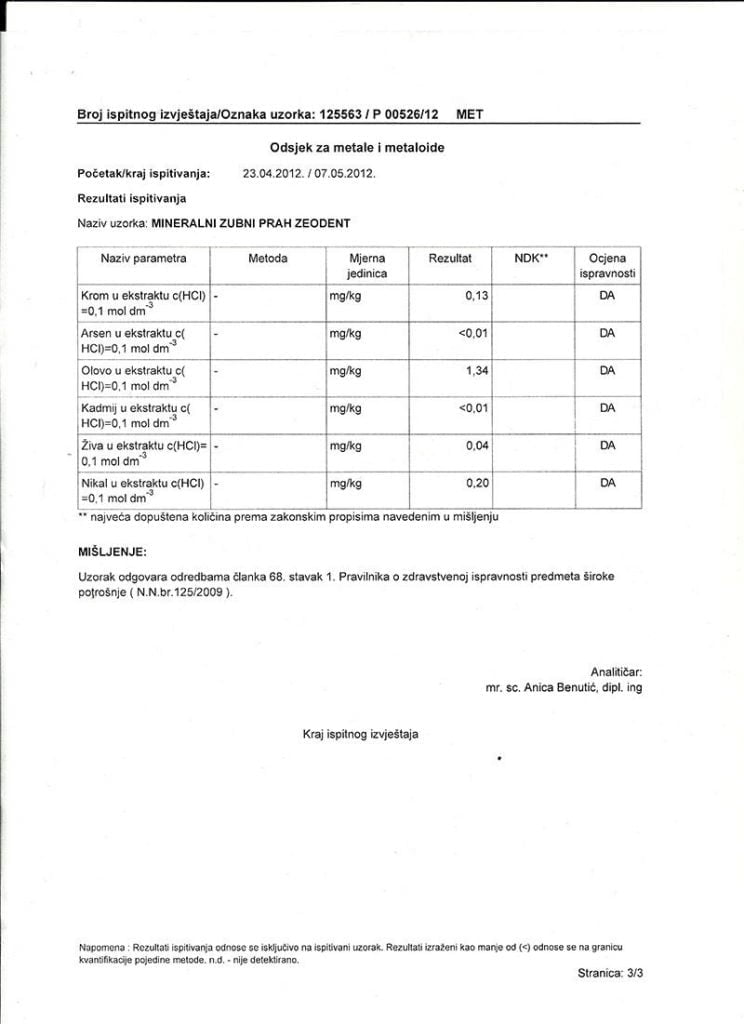 Broj ispitnog izvještaja/Oznaka uzorka: 125563 / P 00526/12 MET

Odsjek za metale i metaloide

Početak/kraj ispitivanja: 23.04.2012. / 07.05.2012.

Rezultati ispitivanja

Naziv uzorka: MINERALNI ZUBNI PRAH ZEODENT

| Naziv parametra | Metoda | Mjerna jedinica | Rezultat | NDK** | Ocjena ispravnosti |
|---|---|---|---|---|---|
| Krom u ekstraktu c(HCl) =0,1 mol dm$^{-3}$ | - | mg/kg | 0,13 | | DA |
| Arsen u ekstraktu c( HCl)=0,1 mol dm$^{-3}$ | - | mg/kg | <0,01 | | DA |
| Olovo u ekstraktu c( HCl)=0,1 mol dm$^{-3}$ | - | mg/kg | 1,34 | | DA |
| Kadmij u ekstraktu c( HCl)=0,1 mol dm$^{-3}$ | - | mg/kg | <0,01 | | DA |
| Živa u ekstraktu c(HCl)= 0,1 mol dm$^{-3}$ | - | mg/kg | 0,04 | | DA |
| Nikal u ekstraktu c(HCl) =0,1 mol dm$^{-3}$ | - | mg/kg | 0,20 | | DA |

** najveća dopuštena količina prema zakonskim propisima navedenim u mišljenju

MIŠLJENJE:

Uzorak odgovara odredbama članka 68. stavak 1. Pravilnika o zdravstvenoj ispravnosti predmeta široke potrošnje ( N.N.br.125/2009 ).

Analitičar:
mr. sc. Anica Benutić, dipl. ing

Kraj ispitnog izvještaja

Napomena : Rezultati ispitivanja odnose se isključivo na ispitivani uzorak. Rezultati izraženi kao manje od (<) odnose se na granicu kvantifikacije pojedine metode. n.d. - nije detektirano.

Stranica: 3/3